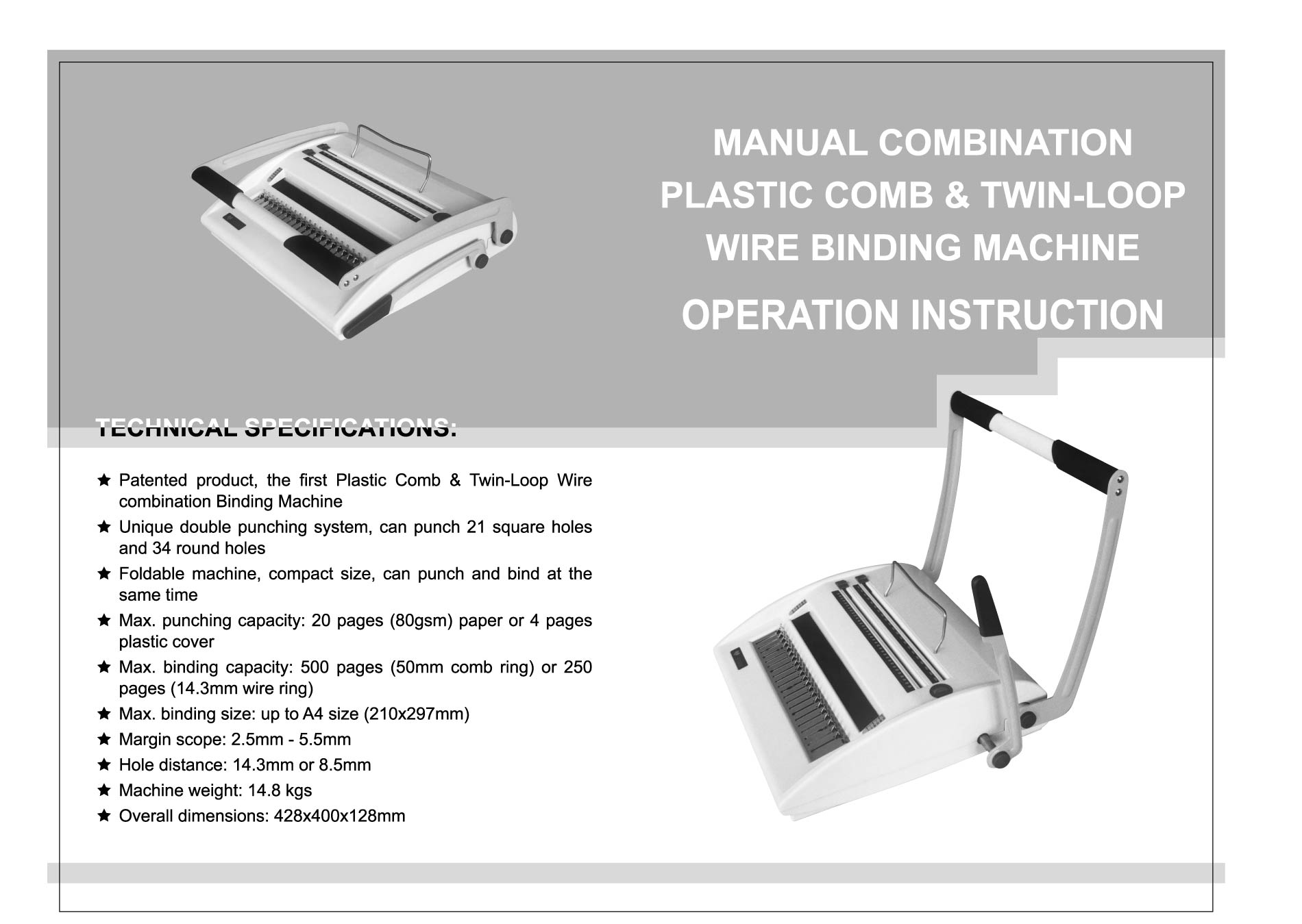 MANUAL COMBINATION PLASTIC COMB & TWIN-LOOP WIRE BINDING MACHINE

OPERATION INSTRUCTION

TECHNICAL SPECIFICATIONS:

★ Patented product, the first Plastic Comb & Twin-Loop Wire combination Binding Machine
★ Unique double punching system, can punch 21 square holes and 34 round holes
★ Foldable machine, compact size, can punch and bind at the same time
★ Max. punching capacity: 20 pages (80gsm) paper or 4 pages plastic cover
★ Max. binding capacity: 500 pages (50mm comb ring) or 250 pages (14.3mm wire ring)
★ Max. binding size: up to A4 size (210x297mm)
★ Margin scope: 2.5mm - 5.5mm
★ Hole distance: 14.3mm or 8.5mm
★ Machine weight: 14.8 kgs
★ Overall dimensions: 428x400x128mm